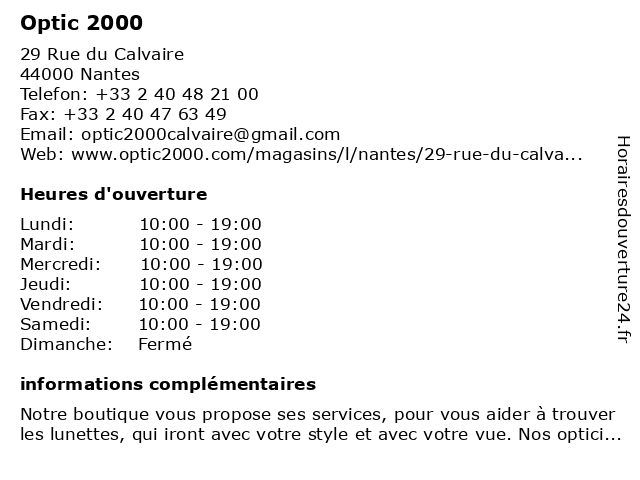 Optic 2000

29 Rue du Calvaire
44000 Nantes
Telefon: +33 2 40 48 21 00
Fax: +33 2 40 47 63 49
Email: optic2000calvaire@gmail.com
Web: www.optic2000.com/magasins/l/nantes/29-rue-du-calva...

Heures d'ouverture

| Lundi: | 10:00 - 19:00 |
|---|---|
| Mardi: | 10:00 - 19:00 |
| Mercredi: | 10:00 - 19:00 |
| Jeudi: | 10:00 - 19:00 |
| Vendredi: | 10:00 - 19:00 |
| Samedi: | 10:00 - 19:00 |
| Dimanche: | Fermé |

informations complémentaires

Notre boutique vous propose ses services, pour vous aider à trouver les lunettes, qui iront avec votre style et avec votre vue. Nos optici...

Horairesdouverture24.fr